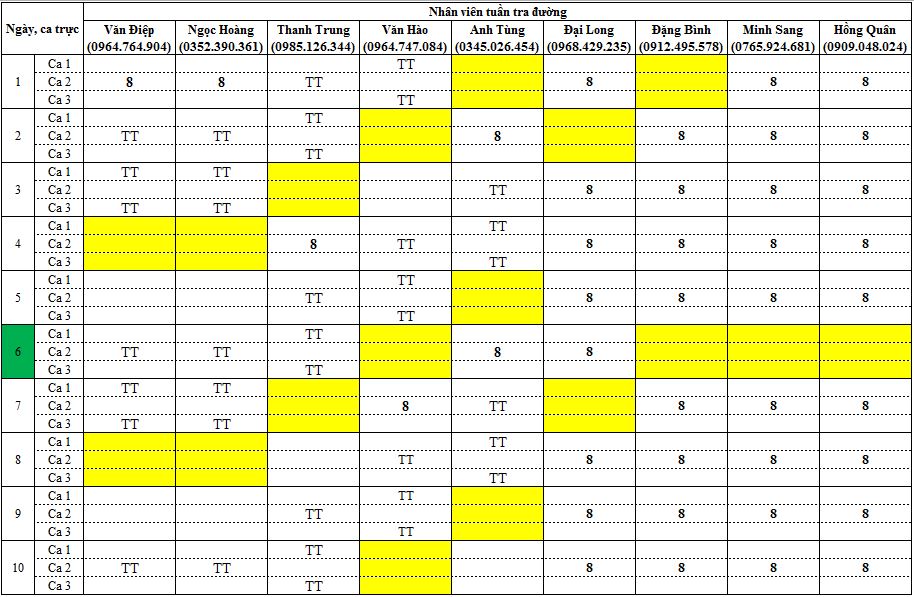 | Ngày, ca trực | | Nhân viên tuần tra đường | | | | | | | | |
|---|---|---|---|---|---|---|---|---|---|---|
| | | Văn Điệp (0964.764.904) | Ngọc Hoàng (0352.390.361) | Thanh Trung (0985.126.344) | Văn Hào (0964.747.084) | Anh Tùng (0345.026.454) | Đại Long (0968.429.235) | Đặng Bình (0912.495.578) | Minh Sang (0765.924.681) | Hồng Quân (0909.048.024) |
| 1 | Ca 1 | | | | TT | | | | | |
| | Ca 2 | 8 | 8 | TT | | | 8 | | 8 | 8 |
| | Ca 3 | | | | TT | | | | | |
| 2 | Ca 1 | | | TT | | | | | | |
| | Ca 2 | TT | TT | | | 8 | | 8 | 8 | 8 |
| | Ca 3 | | | TT | | | | | | |
| 3 | Ca 1 | TT | TT | | | | | | | |
| | Ca 2 | | | | | TT | 8 | 8 | 8 | 8 |
| | Ca 3 | TT | TT | | | | | | | |
| 4 | Ca 1 | | | | | TT | | | | |
| | Ca 2 | | | 8 | TT | | 8 | 8 | 8 | 8 |
| | Ca 3 | | | | | TT | | | | |
| 5 | Ca 1 | | | | TT | | | | | |
| | Ca 2 | | | TT | | | 8 | 8 | 8 | 8 |
| | Ca 3 | | | | TT | | | | | |
| 6 | Ca 1 | | | TT | | | | | | |
| | Ca 2 | TT | TT | | | 8 | 8 | | | |
| | Ca 3 | | | TT | | | | | | |
| 7 | Ca 1 | TT | TT | | | | | | | |
| | Ca 2 | | | | 8 | TT | | 8 | 8 | 8 |
| | Ca 3 | TT | TT | | | | | | | |
| 8 | Ca 1 | | | | | TT | | | | |
| | Ca 2 | | | | TT | | 8 | 8 | 8 | 8 |
| | Ca 3 | | | | | TT | | | | |
| 9 | Ca 1 | | | | TT | | | | | |
| | Ca 2 | | | TT | | | 8 | 8 | 8 | 8 |
| | Ca 3 | | | | TT | | | | | |
| 10 | Ca 1 | | | TT | | | | | | |
| | Ca 2 | TT | TT | | | | 8 | 8 | 8 | 8 |
| | Ca 3 | | | TT | | | | | | |